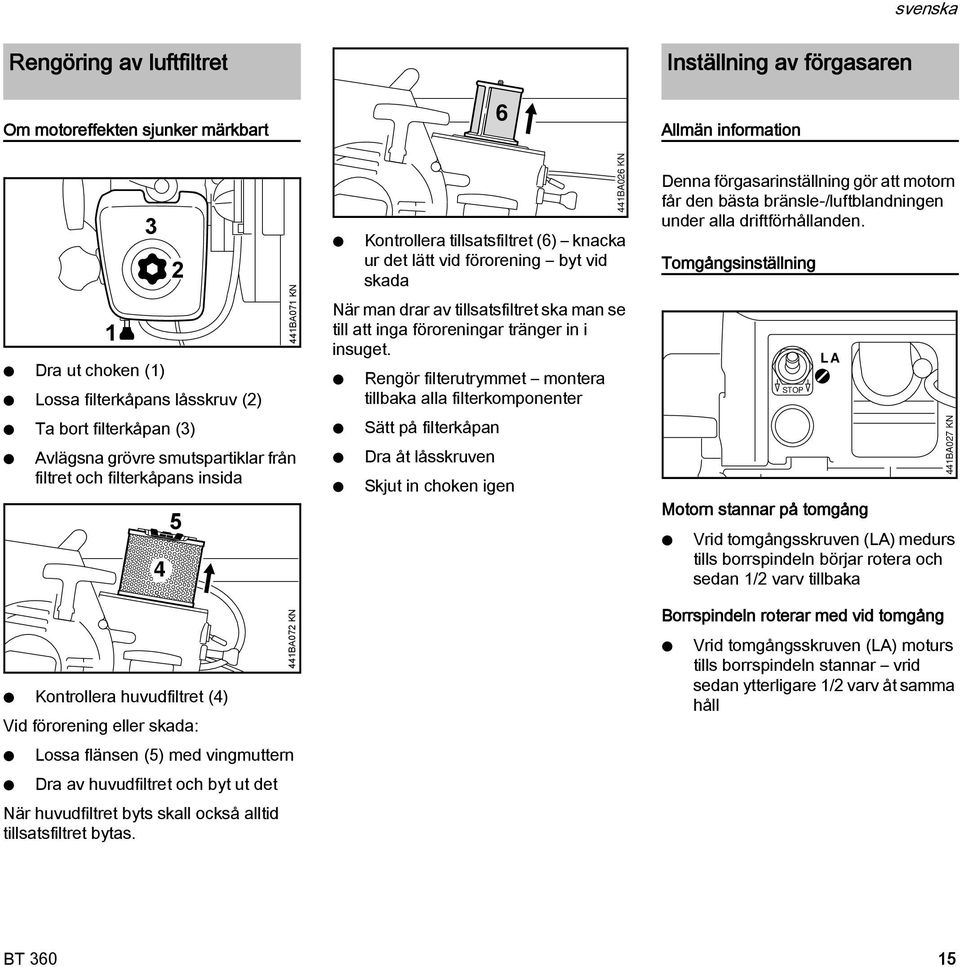 svenska

Rengöring av luftfiltret

Om motoreffekten sjunker märkbart

3
2
1
441BA071 KN

● Dra ut choken (1)

● Lossa filterkåpans låsskruv (2)

● Ta bort filterkåpan (3)

● Avlägsna grövre smutspartiklar från filtret och filterkåpans insida

5
4
441BA072 KN

● Kontrollera huvudfiltret (4)

Vid förorening eller skada:

● Lossa flänsen (5) med vingmuttern

● Dra av huvudfiltret och byt ut det

När huvudfiltret byts skall också alltid tillsatsfiltret bytas.

6
441BA026 KN

● Kontrollera tillsatsfiltret (6) – knacka ur det lätt vid förorening – byt vid skada

När man drar av tillsatsfiltret ska man se till att inga föroreningar tränger in i insuget.

● Rengör filterutrymmet – montera tillbaka alla filterkomponenter

● Sätt på filterkåpan

● Dra åt låsskruven

● Skjut in choken igen

Inställning av förgasaren

Allmän information

Denna förgasarinställning gör att motorn får den bästa bränsle-/luftblandningen under alla driftförhållanden.

Tomgångsinställning

LA
STOP
441BA027 KN

Motorn stannar på tomgång

● Vrid tomgångsskruven (LA) medurs tills borrspindeln börjar rotera och sedan 1/2 varv tillbaka

Borrspindeln roterar med vid tomgång

● Vrid tomgångsskruven (LA) moturs tills borrspindeln stannar – vrid sedan ytterligare 1/2 varv åt samma håll

BT 360
15